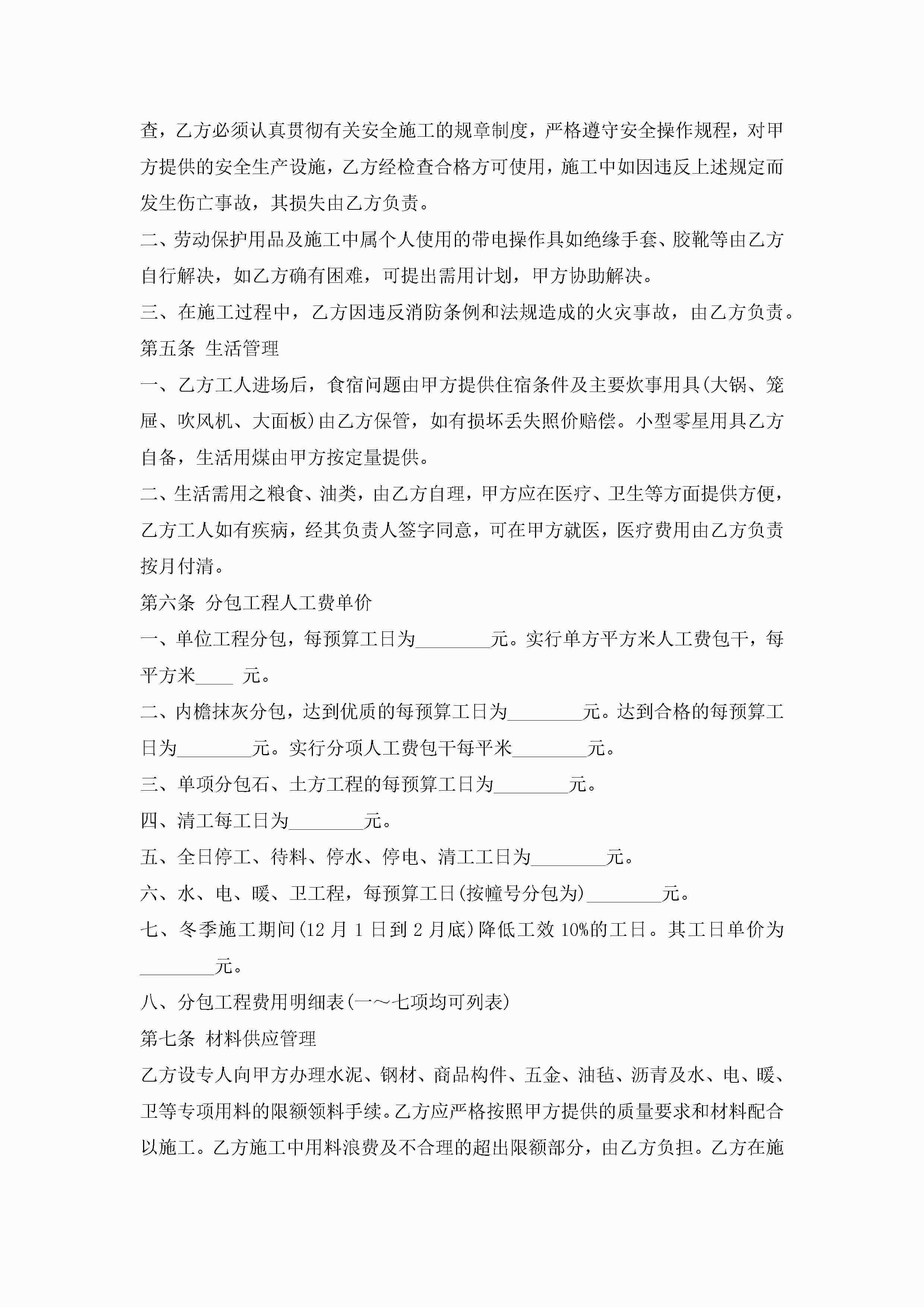 查，乙方必须认真贯彻有关安全施工的规章制度，严格遵守安全操作规程，对甲方提供的安全生产设施，乙方经检查合格方可使用，施工中如因违反上述规定而发生伤亡事故，其损失由乙方负责。

二、劳动保护用品及施工中属个人使用的带电操作具如绝缘手套、胶靴等由乙方自行解决，如乙方确有困难，可提出需用计划，甲方协助解决。

三、在施工过程中，乙方因违反消防条例和法规造成的火灾事故，由乙方负责。

第五条 生活管理

一、乙方工人进场后，食宿问题由甲方提供住宿条件及主要炊事用具(大锅、笼屉、吹风机、大面板)由乙方保管，如有损坏丢失照价赔偿。小型零星用具乙方自备，生活用煤由甲方按定量提供。

二、生活需用之粮食、油类，由乙方自理，甲方应在医疗、卫生等方面提供方便，乙方工人如有疾病，经其负责人签字同意，可在甲方就医，医疗费用由乙方负责按月付清。

第六条 分包工程人工费单价

一、单位工程分包，每预算工日为________元。实行单方平方米人工费包干，每平方米____ 元。

二、内檐抹灰分包，达到优质的每预算工日为________元。达到合格的每预算工日为________元。实行分项人工费包干每平米________元。

三、单项分包石、土方工程的每预算工日为________元。

四、清工每工日为________元。

五、全日停工、待料、停水、停电、清工工日为________元。

六、水、电、暖、卫工程，每预算工日(按幢号分包为)________元。

七、冬季施工期间(12 月 1 日到 2 月底)降低工效 10%的工日。其工日单价为________元。

八、分包工程费用明细表(一～七项均可列表)

第七条 材料供应管理

乙方设专人向甲方办理水泥、钢材、商品构件、五金、油毡、沥青及水、电、暖、卫等专项用料的限额领料手续。乙方应严格按照甲方提供的质量要求和材料配合以施工。乙方施工中用料浪费及不合理的超出限额部分，由乙方负担。乙方在施